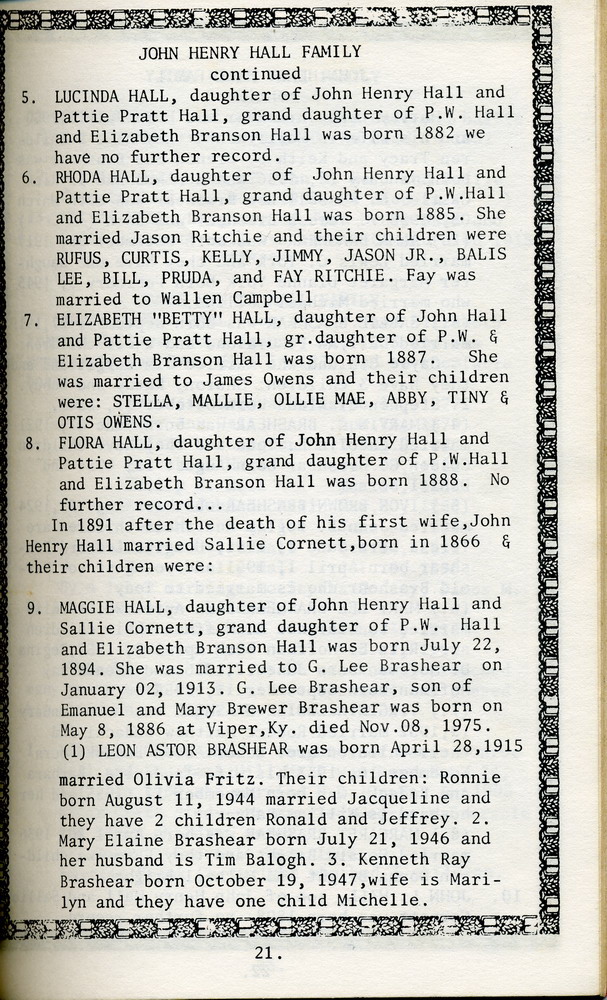 JOHN HENRY HALL FAMILY
continued

5. LUCINDA HALL, daughter of John Henry Hall and Pattie Pratt Hall, grand daughter of P.W. Hall and Elizabeth Branson Hall was born 1882 we have no further record.

6. RHODA HALL, daughter of John Henry Hall and Pattie Pratt Hall, grand daughter of P.W.Hall and Elizabeth Branson Hall was born 1885. She married Jason Ritchie and their children were RUFUS, CURTIS, KELLY, JIMMY, JASON JR., BALIS LEE, BILL, PRUDA, and FAY RITCHIE. Fay was married to Wallen Campbell

7. ELIZABETH "BETTY" HALL, daughter of John Hall and Pattie Pratt Hall, gr.daughter of P.W. & Elizabeth Branson Hall was born 1887. She was married to James Owens and their children were: STELLA, MALLIE, OLLIE MAE, ABBY, TINY & OTIS OWENS.

8. FLORA HALL, daughter of John Henry Hall and Pattie Pratt Hall, grand daughter of P.W.Hall and Elizabeth Branson Hall was born 1888. No further record...

In 1891 after the death of his first wife,John Henry Hall married Sallie Cornett,born in 1866 & their children were:

9. MAGGIE HALL, daughter of John Henry Hall and Sallie Cornett, grand daughter of P.W. Hall and Elizabeth Branson Hall was born July 22, 1894. She was married to G. Lee Brashear on January 02, 1913. G. Lee Brashear, son of Emanuel and Mary Brewer Brashear was born on May 8, 1886 at Viper,Ky. died Nov.08, 1975. (1) LEON ASTOR BRASHEAR was born April 28,1915

married Olivia Fritz. Their children: Ronnie born August 11, 1944 married Jacqueline and they have 2 children Ronald and Jeffrey. 2. Mary Elaine Brashear born July 21, 1946 and her husband is Tim Balogh. 3. Kenneth Ray Brashear born October 19, 1947,wife is Marilyn and they have one child Michelle.

21.